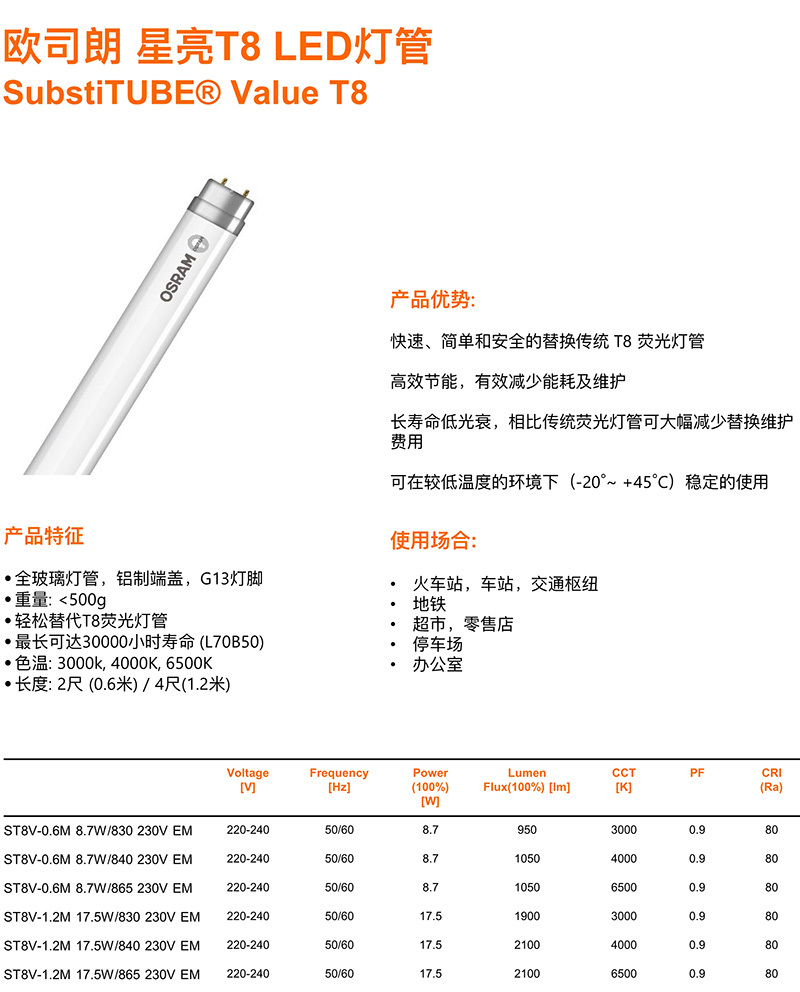 欧司朗 星亮T8 LED灯管
SubstiTUBE® Value T8

OSRAM

产品优势:

快速、简单和安全的替换传统 T8 荧光灯管

高效节能，有效减少能耗及维护

长寿命低光衰，相比传统荧光灯管可大幅减少替换维护费用

可在较低温度的环境下（-20°~ +45°C）稳定的使用

产品特征

• 全玻璃灯管，铝制端盖，G13灯脚
• 重量: <500g
• 轻松替代T8荧光灯管
• 最长可达30000小时寿命 (L70B50)
• 色温: 3000k, 4000K, 6500K
• 长度: 2尺 (0.6米) / 4尺(1.2米)

使用场合:

• 火车站，车站，交通枢纽
• 地铁
• 超市，零售店
• 停车场
• 办公室

| | Voltage [V] | Frequency [Hz] | Power (100%) [W] | Lumen Flux(100%) [lm] | CCT [K] | PF | CRI (Ra) |
|---|---|---|---|---|---|---|---|
| ST8V-0.6M 8.7W/830 230V EM | 220-240 | 50/60 | 8.7 | 950 | 3000 | 0.9 | 80 |
| ST8V-0.6M 8.7W/840 230V EM | 220-240 | 50/60 | 8.7 | 1050 | 4000 | 0.9 | 80 |
| ST8V-0.6M 8.7W/865 230V EM | 220-240 | 50/60 | 8.7 | 1050 | 6500 | 0.9 | 80 |
| ST8V-1.2M 17.5W/830 230V EM | 220-240 | 50/60 | 17.5 | 1900 | 3000 | 0.9 | 80 |
| ST8V-1.2M 17.5W/840 230V EM | 220-240 | 50/60 | 17.5 | 2100 | 4000 | 0.9 | 80 |
| ST8V-1.2M 17.5W/865 230V EM | 220-240 | 50/60 | 17.5 | 2100 | 6500 | 0.9 | 80 |